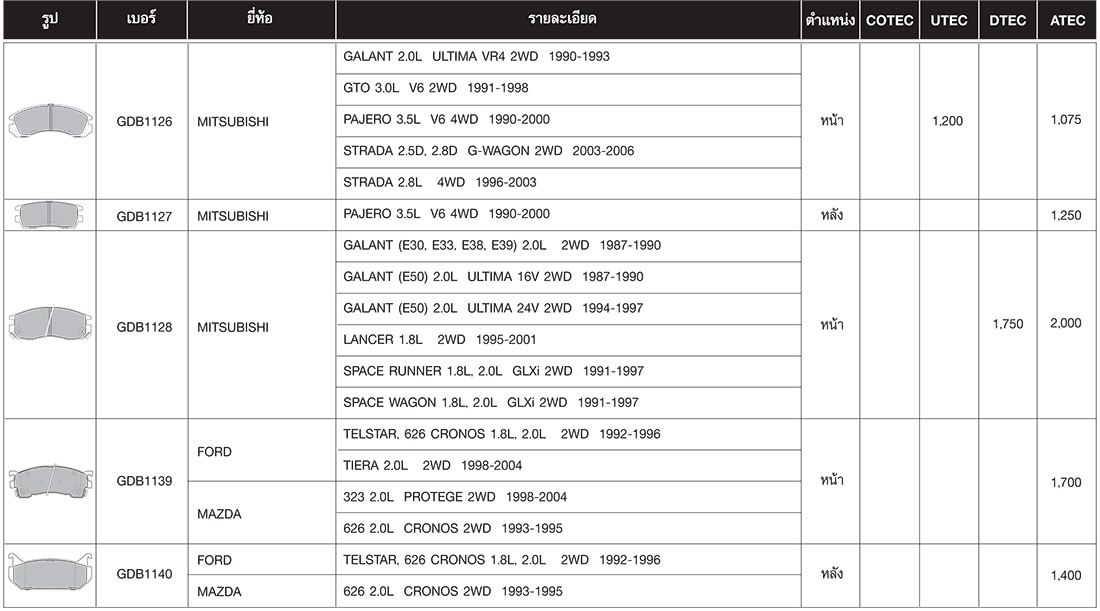 | รูป | เบอร์ | ยี่ห้อ | รายละเอียด | ตำแหน่ง | COTEC | UTEC | DTEC | ATEC |
|---|---|---|---|---|---|---|---|---|
| | GDB1126 | MITSUBISHI | GALANT 2.0L ULTIMA VR4 2WD 1990-1993 | หน้า | | 1,200 | | 1,075 |
| | | | GTO 3.0L V6 2WD 1991-1998 | | | | | |
| | | | PAJERO 3.5L V6 4WD 1990-2000 | | | | | |
| | | | STRADA 2.5D, 2.8D G-WAGON 2WD 2003-2006 | | | | | |
| | | | STRADA 2.8L 4WD 1996-2003 | | | | | |
| | GDB1127 | MITSUBISHI | PAJERO 3.5L V6 4WD 1990-2000 | หลัง | | | | 1,250 |
| | GDB1128 | MITSUBISHI | GALANT (E30, E33, E38, E39) 2.0L 2WD 1987-1990 | หน้า | | | 1,750 | 2,000 |
| | | | GALANT (E50) 2.0L ULTIMA 16V 2WD 1987-1990 | | | | | |
| | | | GALANT (E50) 2.0L ULTIMA 24V 2WD 1994-1997 | | | | | |
| | | | LANCER 1.8L 2WD 1995-2001 | | | | | |
| | | | SPACE RUNNER 1.8L, 2.0L GLXi 2WD 1991-1997 | | | | | |
| | | | SPACE WAGON 1.8L, 2.0L GLXi 2WD 1991-1997 | | | | | |
| | GDB1139 | FORD | TELSTAR, 626 CRONOS 1.8L, 2.0L 2WD 1992-1996 | หน้า | | | | 1,700 |
| | | | TIERA 2.0L 2WD 1998-2004 | | | | | |
| | | MAZDA | 323 2.0L PROTEGE 2WD 1998-2004 | | | | | |
| | | | 626 2.0L CRONOS 2WD 1993-1995 | | | | | |
| | GDB1140 | FORD | TELSTAR, 626 CRONOS 1.8L, 2.0L 2WD 1992-1996 | หลัง | | | | 1,400 |
| | | MAZDA | 626 2.0L CRONOS 2WD 1993-1995 | | | | | |